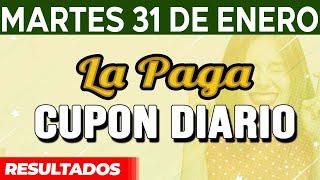 MARTES 31 DE ENERO

La Paga

CUPON DIARIO

RESULTADOS